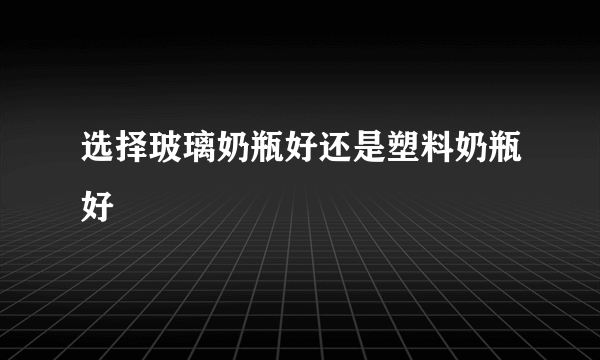 选择玻璃奶瓶好还是塑料奶瓶好